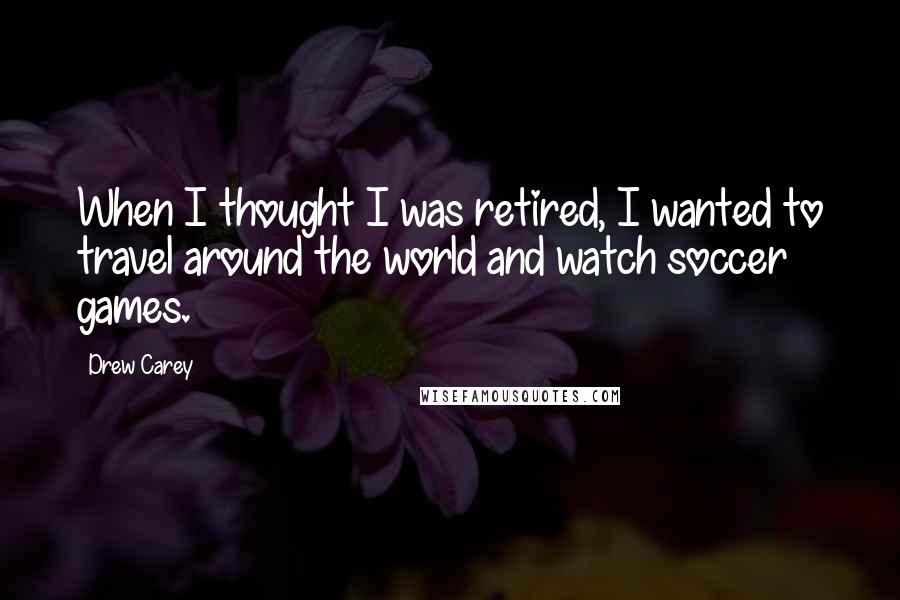 When I thought I was retired, I wanted to travel around the world and watch soccer games.

Drew Carey

WISEFAMOUSQUOTES.COM